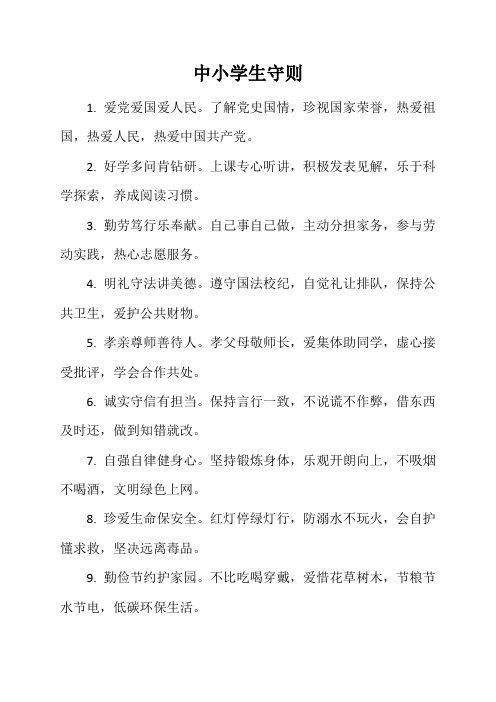 中小学生守则

1. 爱党爱国爱人民。了解党史国情，珍视国家荣誉，热爱祖国，热爱人民，热爱中国共产党。

2. 好学多问肯钻研。上课专心听讲，积极发表见解，乐于科学探索，养成阅读习惯。

3. 勤劳笃行乐奉献。自己事自己做，主动分担家务，参与劳动实践，热心志愿服务。

4. 明礼守法讲美德。遵守国法校纪，自觉礼让排队，保持公共卫生，爱护公共财物。

5. 孝亲尊师善待人。孝父母敬师长，爱集体助同学，虚心接受批评，学会合作共处。

6. 诚实守信有担当。保持言行一致，不说谎不作弊，借东西及时还，做到知错就改。

7. 自强自律健身心。坚持锻炼身体，乐观开朗向上，不吸烟不喝酒，文明绿色上网。

8. 珍爱生命保安全。红灯停绿灯行，防溺水不玩火，会自护懂求救，坚决远离毒品。

9. 勤俭节约护家园。不比吃喝穿戴，爱惜花草树木，节粮节水节电，低碳环保生活。